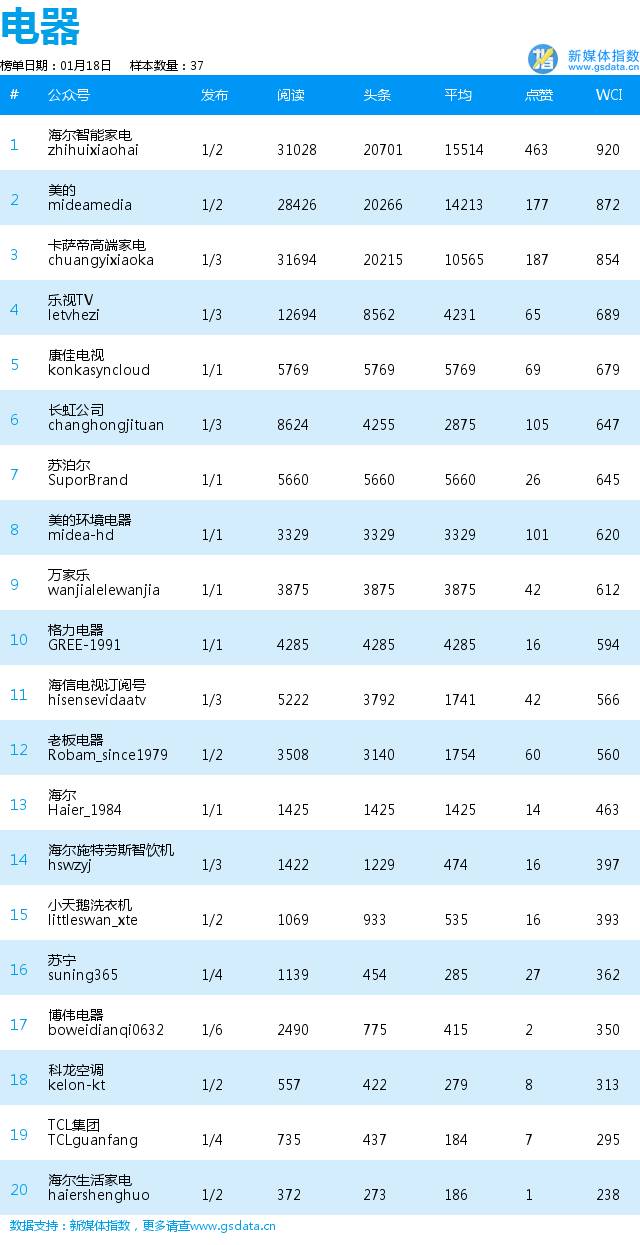 电器

榜单日期：01月18日　样本数量：37

新媒体指数 www.gsdata.cn

| # | 公众号 | 发布 | 阅读 | 头条 | 平均 | 点赞 | WCI |
|---|---|---|---|---|---|---|---|
| 1 | 海尔智能家电 zhihuixiaohai | 1/2 | 31028 | 20701 | 15514 | 463 | 920 |
| 2 | 美的 mideamedia | 1/2 | 28426 | 20266 | 14213 | 177 | 872 |
| 3 | 卡萨帝高端家电 chuangyixiaoka | 1/3 | 31694 | 20215 | 10565 | 187 | 854 |
| 4 | 乐视TV letvhezi | 1/3 | 12694 | 8562 | 4231 | 65 | 689 |
| 5 | 康佳电视 konkasyncloud | 1/1 | 5769 | 5769 | 5769 | 69 | 679 |
| 6 | 长虹公司 changhongjituan | 1/3 | 8624 | 4255 | 2875 | 105 | 647 |
| 7 | 苏泊尔 SuporBrand | 1/1 | 5660 | 5660 | 5660 | 26 | 645 |
| 8 | 美的环境电器 midea-hd | 1/1 | 3329 | 3329 | 3329 | 101 | 620 |
| 9 | 万家乐 wanjialelewanjia | 1/1 | 3875 | 3875 | 3875 | 42 | 612 |
| 10 | 格力电器 GREE-1991 | 1/1 | 4285 | 4285 | 4285 | 16 | 594 |
| 11 | 海信电视订阅号 hisensevidaatv | 1/3 | 5222 | 3792 | 1741 | 42 | 566 |
| 12 | 老板电器 Robam_since1979 | 1/2 | 3508 | 3140 | 1754 | 60 | 560 |
| 13 | 海尔 Haier_1984 | 1/1 | 1425 | 1425 | 1425 | 14 | 463 |
| 14 | 海尔施特劳斯智饮机 hswzyj | 1/3 | 1422 | 1229 | 474 | 16 | 397 |
| 15 | 小天鹅洗衣机 littleswan_xte | 1/2 | 1069 | 933 | 535 | 16 | 393 |
| 16 | 苏宁 suning365 | 1/4 | 1139 | 454 | 285 | 27 | 362 |
| 17 | 博伟电器 boweidianqi0632 | 1/6 | 2490 | 775 | 415 | 2 | 350 |
| 18 | 科龙空调 kelon-kt | 1/2 | 557 | 422 | 279 | 8 | 313 |
| 19 | TCL集团 TCLguanfang | 1/4 | 735 | 437 | 184 | 7 | 295 |
| 20 | 海尔生活家电 haiershenghuo | 1/2 | 372 | 273 | 186 | 1 | 238 |

数据支持：新媒体指数，更多请查www.gsdata.cn